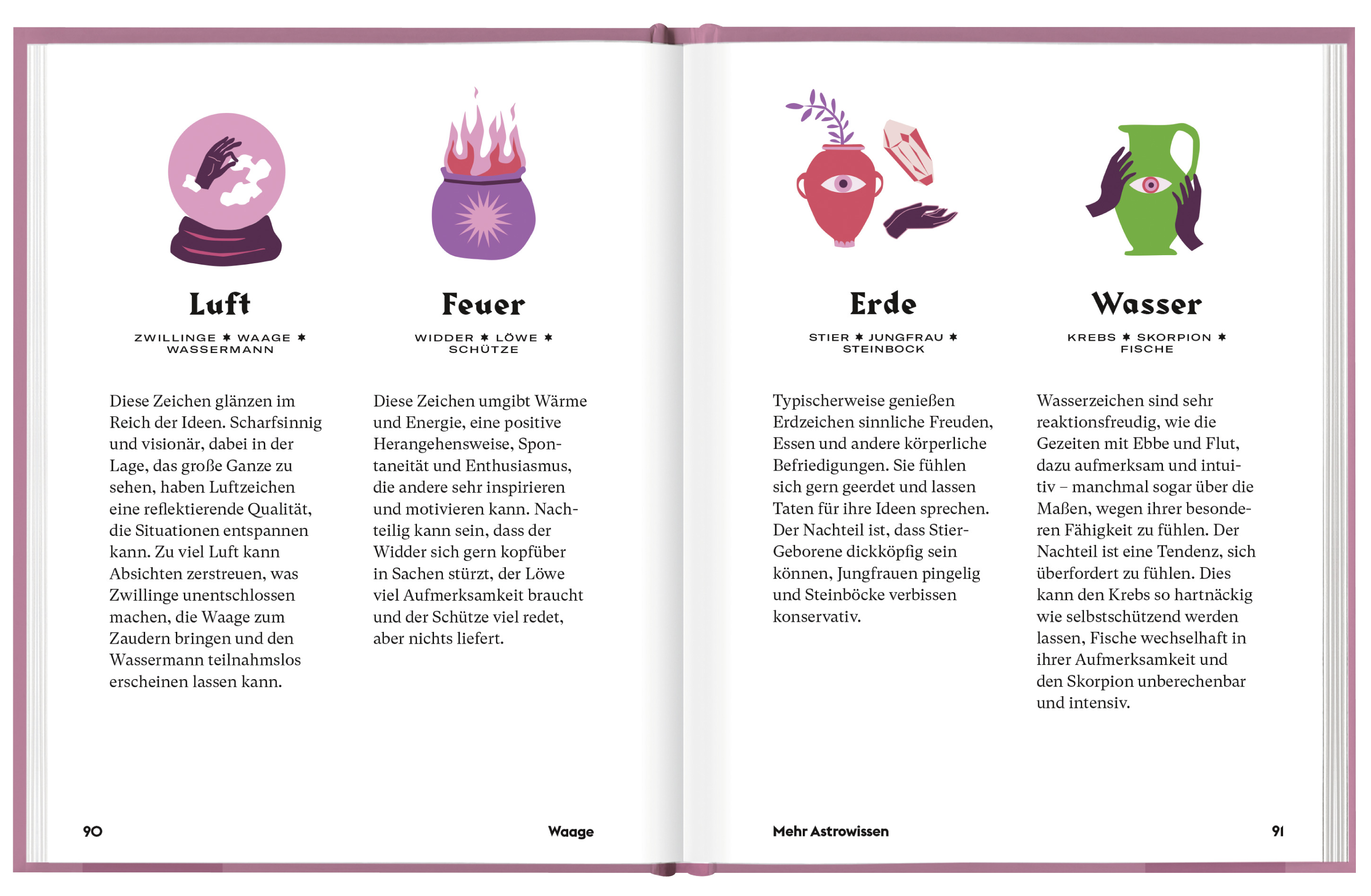 Luft

ZWILLINGE ✶ WAAGE ✶ WASSERMANN

Diese Zeichen glänzen im Reich der Ideen. Scharfsinnig und visionär, dabei in der Lage, das große Ganze zu sehen, haben Luftzeichen eine reflektierende Qualität, die Situationen entspannen kann. Zu viel Luft kann Absichten zerstreuen, was Zwillinge unentschlossen machen, die Waage zum Zaudern bringen und den Wassermann teilnahmslos erscheinen lassen kann.

Feuer

WIDDER ✶ LÖWE ✶ SCHÜTZE

Diese Zeichen umgibt Wärme und Energie, eine positive Herangehensweise, Spontaneität und Enthusiasmus, die andere sehr inspirieren und motivieren kann. Nachteilig kann sein, dass der Widder sich gern kopfüber in Sachen stürzt, der Löwe viel Aufmerksamkeit braucht und der Schütze viel redet, aber nichts liefert.

90

Waage

Erde

STIER ✶ JUNGFRAU ✶ STEINBOCK

Typischerweise genießen Erdzeichen sinnliche Freuden, Essen und andere körperliche Befriedigungen. Sie fühlen sich gern geerdet und lassen Taten für ihre Ideen sprechen. Der Nachteil ist, dass Stier-Geborene dickköpfig sein können, Jungfrauen pingelig und Steinböcke verbissen konservativ.

Wasser

KREBS ✶ SKORPION ✶ FISCHE

Wasserzeichen sind sehr reaktionsfreudig, wie die Gezeiten mit Ebbe und Flut, dazu aufmerksam und intuitiv – manchmal sogar über die Maßen, wegen ihrer besonderen Fähigkeit zu fühlen. Der Nachteil ist eine Tendenz, sich überfordert zu fühlen. Dies kann den Krebs so hartnäckig wie selbstschützend werden lassen, Fische wechselhaft in ihrer Aufmerksamkeit und den Skorpion unberechenbar und intensiv.

Mehr Astrowissen

91